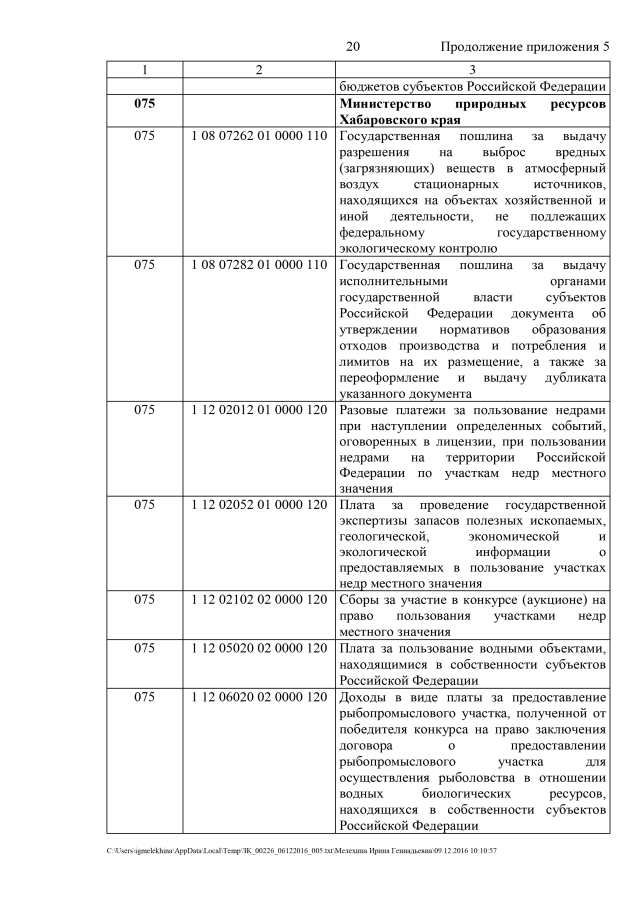 20 Продолжение приложения 5

| 1 | 2 | 3 |
|---|---|---|
| | | бюджетов субъектов Российской Федерации |
| **075** | | **Министерство природных ресурсов Хабаровского края** |
| 075 | 1 08 07262 01 0000 110 | Государственная пошлина за выдачу разрешения на выброс вредных (загрязняющих) веществ в атмосферный воздух стационарных источников, находящихся на объектах хозяйственной и иной деятельности, не подлежащих федеральному государственному экологическому контролю |
| 075 | 1 08 07282 01 0000 110 | Государственная пошлина за выдачу исполнительными органами государственной власти субъектов Российской Федерации документа об утверждении нормативов образования отходов производства и потребления и лимитов на их размещение, а также за переоформление и выдачу дубликата указанного документа |
| 075 | 1 12 02012 01 0000 120 | Разовые платежи за пользование недрами при наступлении определенных событий, оговоренных в лицензии, при пользовании недрами на территории Российской Федерации по участкам недр местного значения |
| 075 | 1 12 02052 01 0000 120 | Плата за проведение государственной экспертизы запасов полезных ископаемых, геологической, экономической и экологической информации о предоставляемых в пользование участках недр местного значения |
| 075 | 1 12 02102 02 0000 120 | Сборы за участие в конкурсе (аукционе) на право пользования участками недр местного значения |
| 075 | 1 12 05020 02 0000 120 | Плата за пользование водными объектами, находящимися в собственности субъектов Российской Федерации |
| 075 | 1 12 06020 02 0000 120 | Доходы в виде платы за предоставление рыбопромыслового участка, полученной от победителя конкурса на право заключения договора о предоставлении рыбопромыслового участка для осуществления рыболовства в отношении водных биологических ресурсов, находящихся в собственности субъектов Российской Федерации |

C:\Users\igmelekhina\AppData\Local\Temp\ЗК_00226_06122016_005.txt\Мелехина Ирина Геннадьевна\09.12.2016 10:10:57